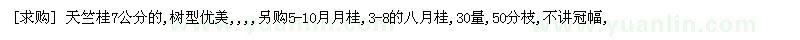 [求购] 天竺桂7公分的，树型优美，，，，另购5-10月月桂，3-8的八月桂，30量，50分枝，不讲冠幅，